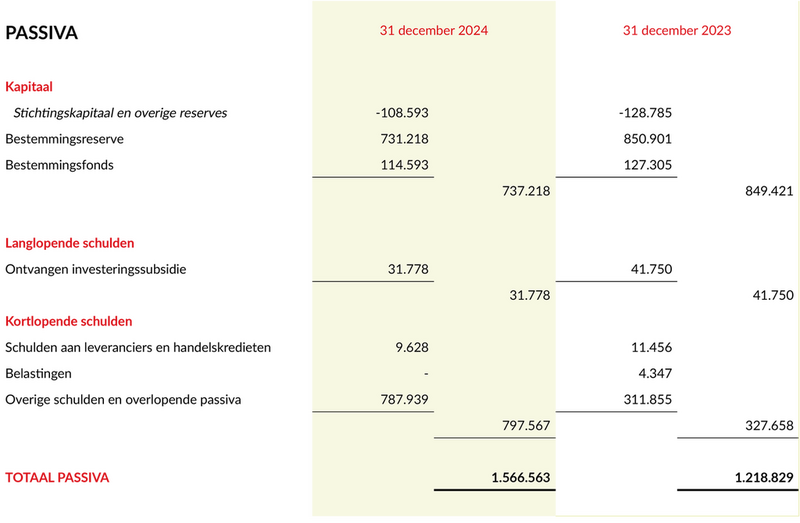 | PASSIVA | 31 december 2024 | | 31 december 2023 | |
|---|---|---|---|---|
| Kapitaal | | | | |
| Stichtingskapitaal en overige reserves | -108.593 | | -128.785 | |
| Bestemmingsreserve | 731.218 | | 850.901 | |
| Bestemmingsfonds | 114.593 | | 127.305 | |
| | | 737.218 | | 849.421 |
| Langlopende schulden | | | | |
| Ontvangen investeringssubsidie | 31.778 | | 41.750 | |
| | | 31.778 | | 41.750 |
| Kortlopende schulden | | | | |
| Schulden aan leveranciers en handelskredieten | 9.628 | | 11.456 | |
| Belastingen | - | | 4.347 | |
| Overige schulden en overlopende passiva | 787.939 | | 311.855 | |
| | | 797.567 | | 327.658 |
| TOTAAL PASSIVA | | 1.566.563 | | 1.218.829 |